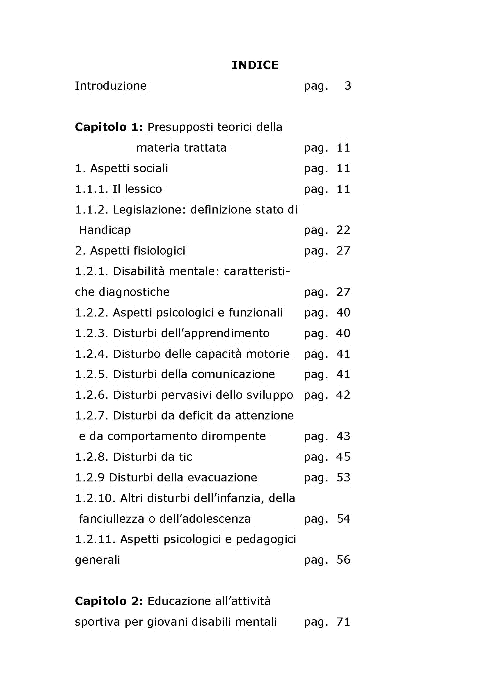 INDICE

Introduzione pag. 3

Capitolo 1: Presupposti teorici della materia trattata pag. 11

1. Aspetti sociali pag. 11

1.1.1. Il lessico pag. 11

1.1.2. Legislazione: definizione stato di Handicap pag. 22

2. Aspetti fisiologici pag. 27

1.2.1. Disabilità mentale: caratteristiche diagnostiche pag. 27

1.2.2. Aspetti psicologici e funzionali pag. 40

1.2.3. Disturbi dell'apprendimento pag. 40

1.2.4. Disturbo delle capacità motorie pag. 41

1.2.5. Disturbi della comunicazione pag. 41

1.2.6. Disturbi pervasivi dello sviluppo pag. 42

1.2.7. Disturbi da deficit da attenzione e da comportamento dirompente pag. 43

1.2.8. Disturbi da tic pag. 45

1.2.9 Disturbi della evacuazione pag. 53

1.2.10. Altri disturbi dell'infanzia, della fanciullezza o dell'adolescenza pag. 54

1.2.11. Aspetti psicologici e pedagogici generali pag. 56

Capitolo 2: Educazione all'attività sportiva per giovani disabili mentali pag. 71